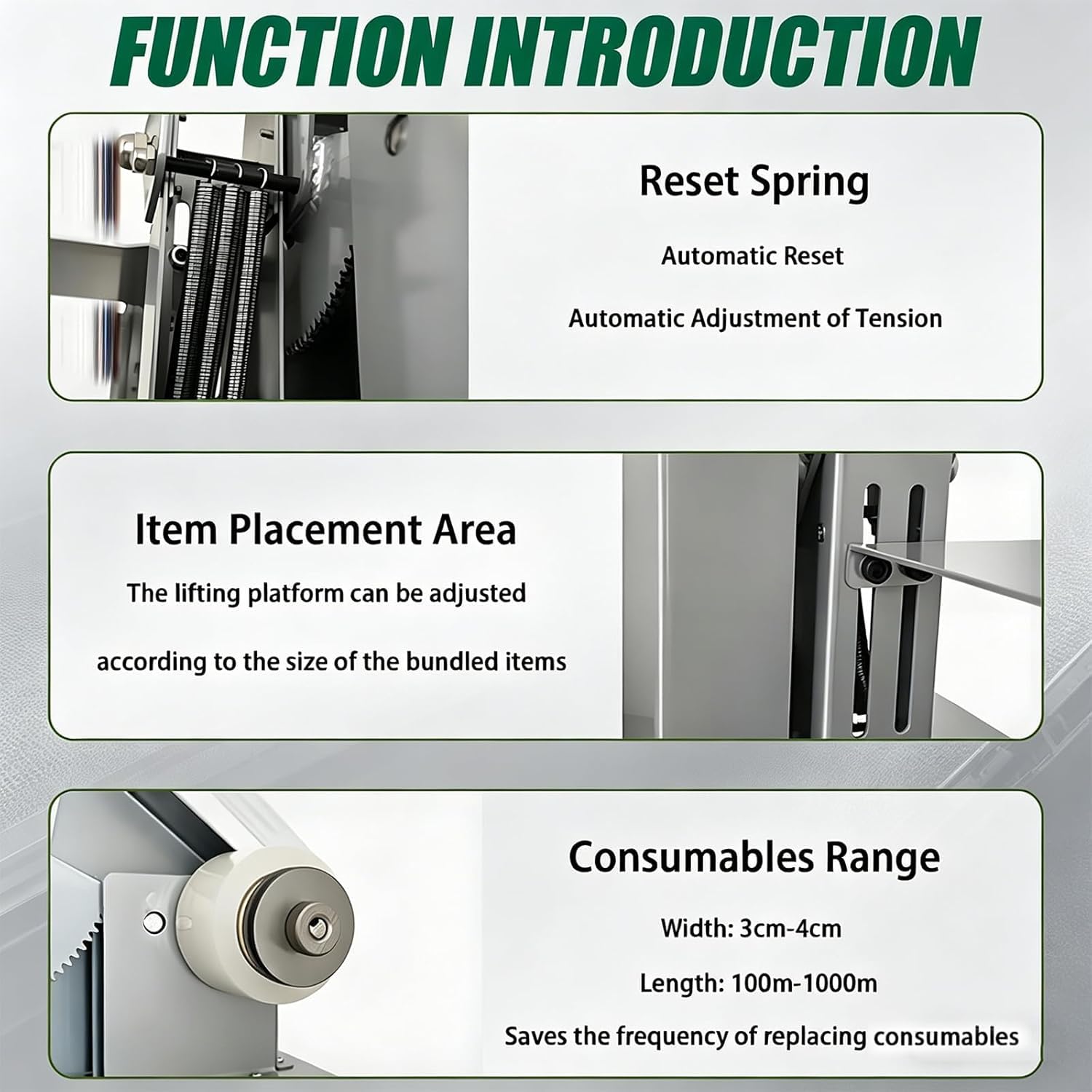 FUNCTION INTRODUCTION

Reset Spring

Automatic Reset

Automatic Adjustment of Tension

Item Placement Area

The lifting platform can be adjusted

according to the size of the bundled items

Consumables Range

Width: 3cm-4cm

Length: 100m-1000m

Saves the frequency of replacing consumables